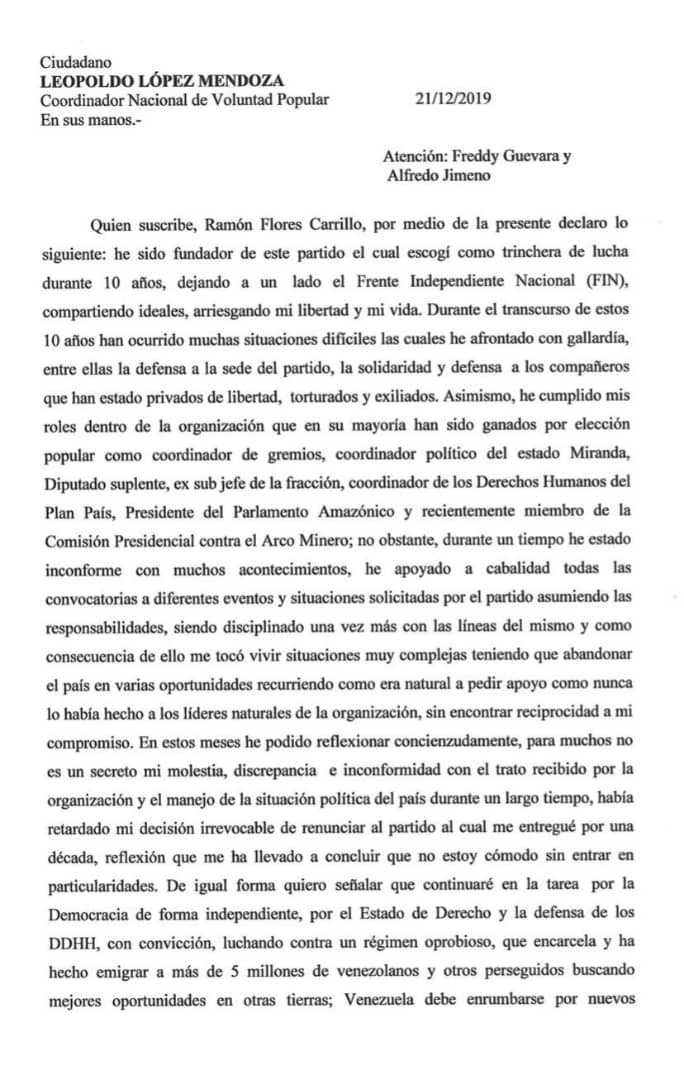 Ciudadano
LEOPOLDO LÓPEZ MENDOZA
Coordinador Nacional de Voluntad Popular 21/12/2019
En sus manos.-

Atención: Freddy Guevara y Alfredo Jimeno

Quien suscribe, Ramón Flores Carrillo, por medio de la presente declaro lo siguiente: he sido fundador de este partido el cual escogí como trinchera de lucha durante 10 años, dejando a un lado el Frente Independiente Nacional (FIN), compartiendo ideales, arriesgando mi libertad y mi vida. Durante el transcurso de estos 10 años han ocurrido muchas situaciones difíciles las cuales he afrontado con gallardía, entre ellas la defensa a la sede del partido, la solidaridad y defensa a los compañeros que han estado privados de libertad, torturados y exiliados. Asimismo, he cumplido mis roles dentro de la organización que en su mayoría han sido ganados por elección popular como coordinador de gremios, coordinador político del estado Miranda, Diputado suplente, ex sub jefe de la fracción, coordinador de los Derechos Humanos del Plan País, Presidente del Parlamento Amazónico y recientemente miembro de la Comisión Presidencial contra el Arco Minero; no obstante, durante un tiempo he estado inconforme con muchos acontecimientos, he apoyado a cabalidad todas las convocatorias a diferentes eventos y situaciones solicitadas por el partido asumiendo las responsabilidades, siendo disciplinado una vez más con las líneas del mismo y como consecuencia de ello me tocó vivir situaciones muy complejas teniendo que abandonar el país en varias oportunidades recurriendo como era natural a pedir apoyo como nunca lo había hecho a los líderes naturales de la organización, sin encontrar reciprocidad a mi compromiso. En estos meses he podido reflexionar concienzudamente, para muchos no es un secreto mi molestia, discrepancia e inconformidad con el trato recibido por la organización y el manejo de la situación política del país durante un largo tiempo, había retardado mi decisión irrevocable de renunciar al partido al cual me entregué por una década, reflexión que me ha llevado a concluir que no estoy cómodo sin entrar en particularidades. De igual forma quiero señalar que continuaré en la tarea por la Democracia de forma independiente, por el Estado de Derecho y la defensa de los DDHH, con convicción, luchando contra un régimen oprobioso, que encarcela y ha hecho emigrar a más de 5 millones de venezolanos y otros perseguidos buscando mejores oportunidades en otras tierras; Venezuela debe enrumbarse por nuevos